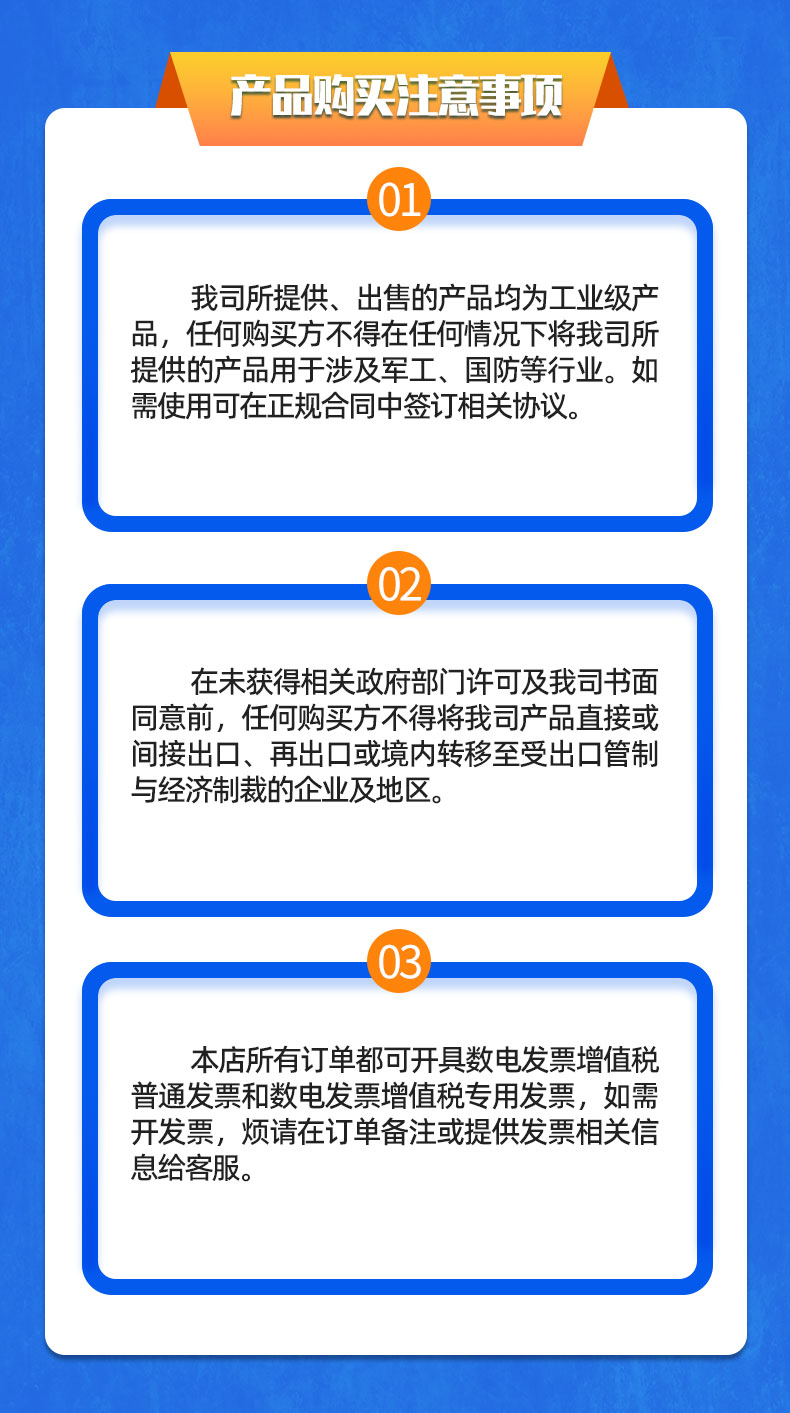 产品购买注意事项

01

我司所提供、出售的产品均为工业级产品，任何购买方不得在任何情况下将我司所提供的产品用于涉及军工、国防等行业。如需使用可在正规合同中签订相关协议。

02

在未获得相关政府部门许可及我司书面同意前，任何购买方不得将我司产品直接或间接出口、再出口或境内转移至受出口管制与经济制裁的企业及地区。

03

本店所有订单都可开具数电发票增值税普通发票和数电发票增值税专用发票，如需开发票，烦请在订单备注或提供发票相关信息给客服。